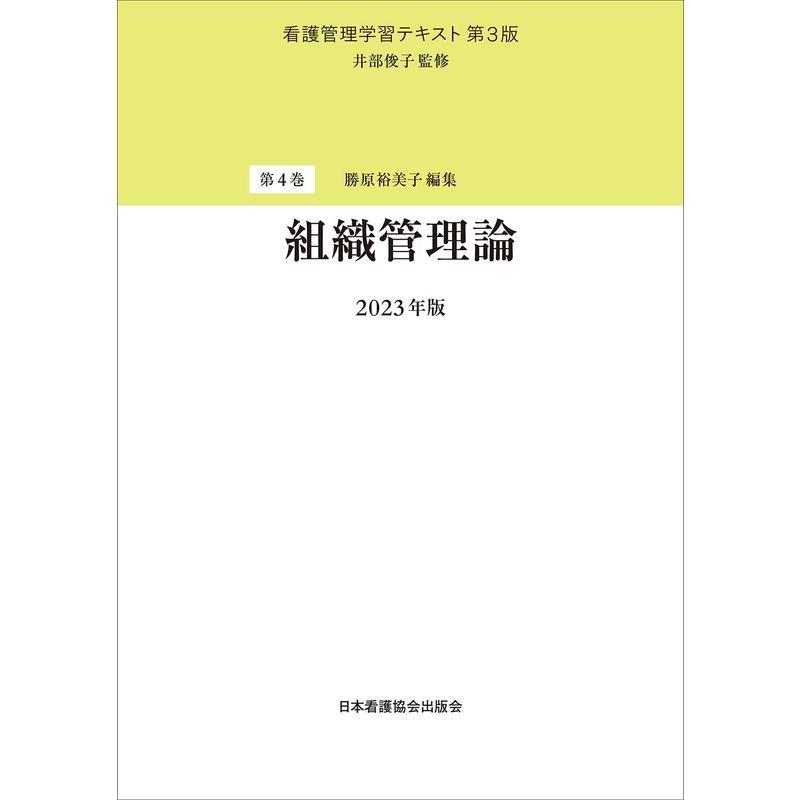 看護管理学習テキスト 第3版
井部俊子 監修

第4巻　勝原裕美子 編集

組織管理論

2023年版

日本看護協会出版会